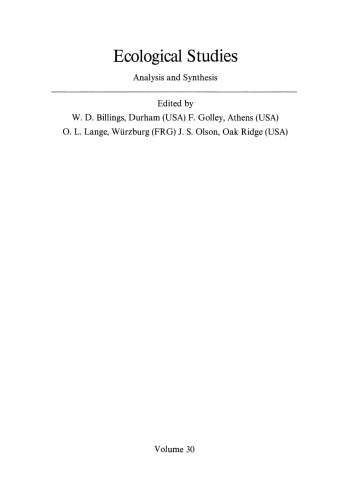 Ecological Studies

Analysis and Synthesis

Edited by
W. D. Billings, Durham (USA) F. Golley, Athens (USA)
O. L. Lange, Würzburg (FRG) J. S. Olson, Oak Ridge (USA)

Volume 30